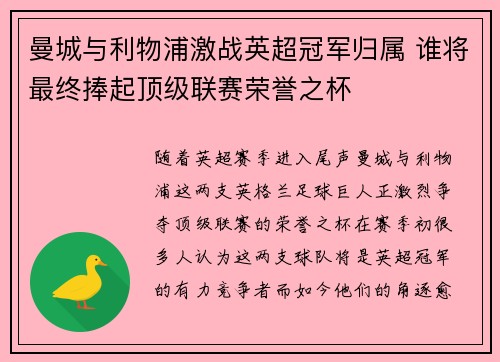 曼城与利物浦激战英超冠军归属 谁将最终捧起顶级联赛荣誉之杯

随着英超赛季进入尾声曼城与利物浦这两支英格兰足球巨人正激烈争夺顶级联赛的荣誉之杯在赛季初很多人认为这两支球队将是英超冠军的有力竞争者而如今他们的角逐愈